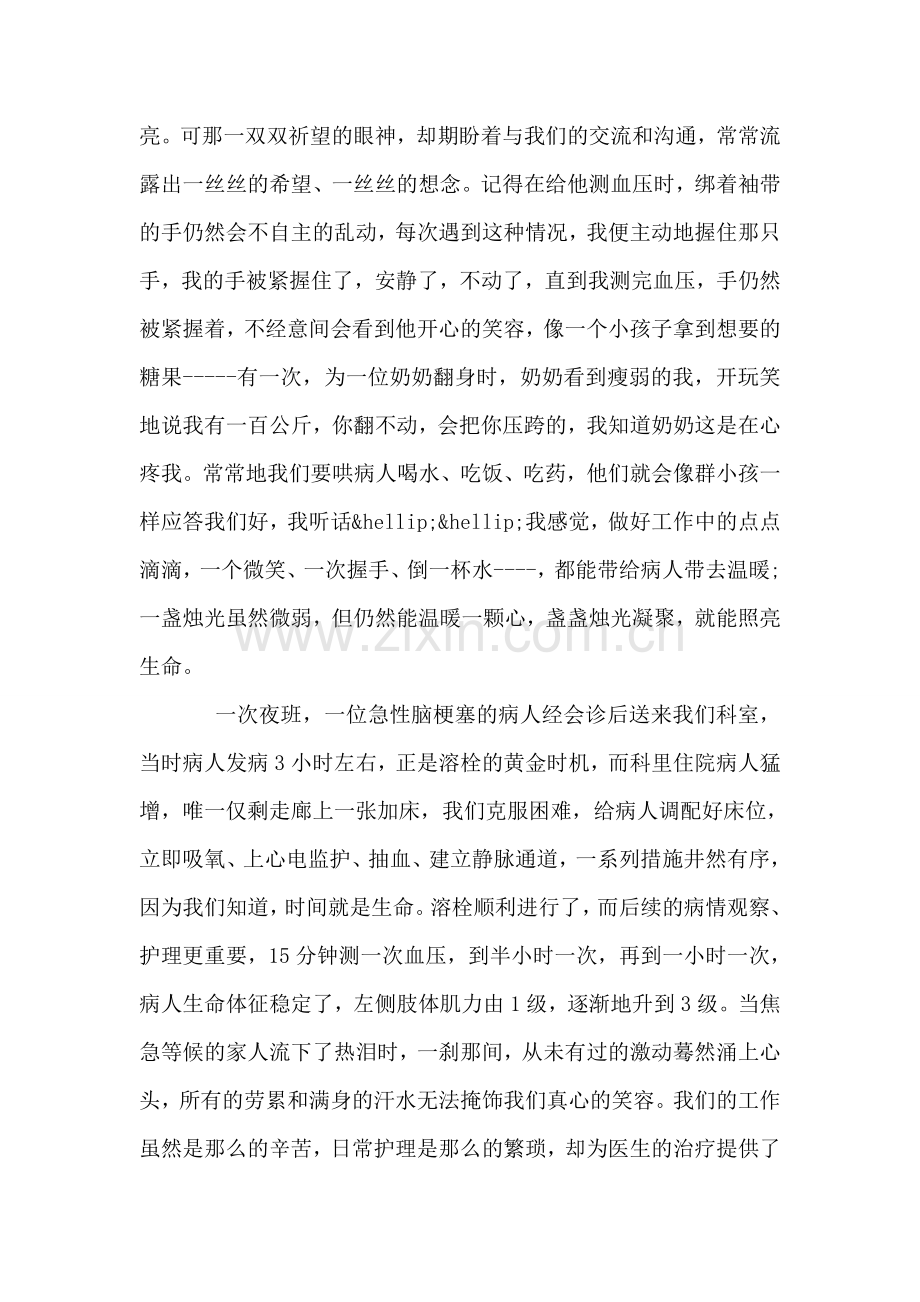 亮。可那一双双祈望的眼神，却期盼着与我们的交流和沟通，常常流露出一丝丝的希望、一丝丝的想念。记得在给他测血压时，绑着袖带的手仍然会不自主的乱动，每次遇到这种情况，我便主动地握住那只手，我的手被紧握住了，安静了，不动了，直到我测完血压，手仍然被紧握着，不经意间会看到他开心的笑容，像一个小孩子拿到想要的糖果-----有一次，为一位奶奶翻身时，奶奶看到瘦弱的我，开玩笑地说我有一百公斤，你翻不动，会把你压跨的，我知道奶奶这是在心疼我。常常地我们要哄病人喝水、吃饭、吃药，他们就会像群小孩一样应答我们好，我听话&hellip;&hellip;我感觉，做好工作中的点点滴滴，一个微笑、一次握手、倒一杯水----，都能带给病人带去温暖;一盏烛光虽然微弱，但仍然能温暖一颗心，盏盏烛光凝聚，就能照亮生命。

一次夜班，一位急性脑梗塞的病人经会诊后送来我们科室，当时病人发病3小时左右，正是溶栓的黄金时机，而科里住院病人猛增，唯一仅剩走廊上一张加床，我们克服困难，给病人调配好床位，立即吸氧、上心电监护、抽血、建立静脉通道，一系列措施井然有序，因为我们知道，时间就是生命。溶栓顺利进行了，而后续的病情观察、护理更重要，15分钟测一次血压，到半小时一次，再到一小时一次，病人生命体征稳定了，左侧肢体肌力由1级，逐渐地升到3级。当焦急等候的家人流下了热泪时，一刹那间，从未有过的激动蓦然涌上心头，所有的劳累和满身的汗水无法掩饰我们真心的笑容。我们的工作虽然是那么的辛苦，日常护理是那么的繁琐，却为医生的治疗提供了

www.zixin.com.cn